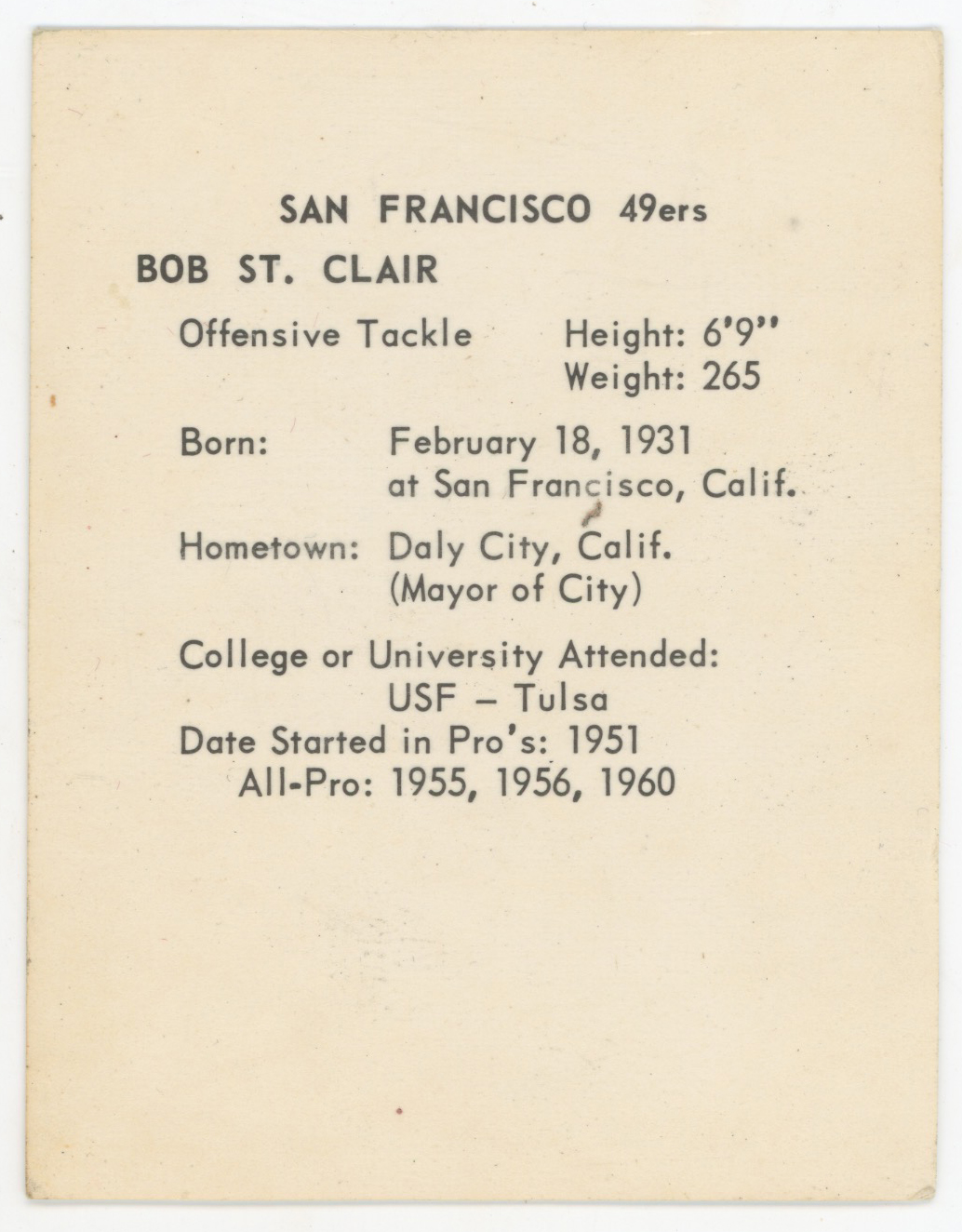 SAN FRANCISCO 49ers

BOB ST. CLAIR

Offensive Tackle Height: 6'9"
Weight: 265

Born: February 18, 1931
at San Francisco, Calif.

Hometown: Daly City, Calif.
(Mayor of City)

College or University Attended:
USF – Tulsa
Date Started in Pro's: 1951
All-Pro: 1955, 1956, 1960